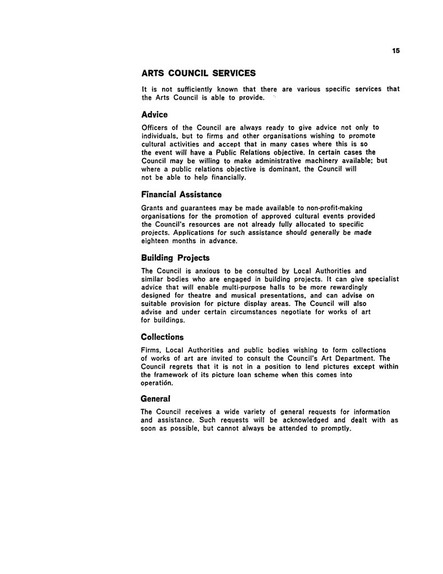 15

ARTS COUNCIL SERVICES

It is not sufficiently known that there are various specific services that the Arts Council is able to provide.

Advice

Officers of the Council are always ready to give advice not only to individuals, but to firms and other organisations wishing to promote cultural activities and accept that in many cases where this is so the event will have a Public Relations objective. In certain cases the Council may be willing to make administrative machinery available; but where a public relations objective is dominant, the Council will not be able to help financially.

Financial Assistance

Grants and guarantees may be made available to non-profit-making organisations for the promotion of approved cultural events provided the Council's resources are not already fully allocated to specific projects. Applications for such assistance should generally be made eighteen months in advance.

Building Projects

The Council is anxious to be consulted by Local Authorities and similar bodies who are engaged in building projects. It can give specialist advice that will enable multi-purpose halls to be more rewardingly designed for theatre and musical presentations, and can advise on suitable provision for picture display areas. The Council will also advise and under certain circumstances negotiate for works of art for buildings.

Collections

Firms, Local Authorities and public bodies wishing to form collections of works of art are invited to consult the Council's Art Department. The Council regrets that it is not in a position to lend pictures except within the framework of its picture loan scheme when this comes into operation.

General

The Council receives a wide variety of general requests for information and assistance. Such requests will be acknowledged and dealt with as soon as possible, but cannot always be attended to promptly.